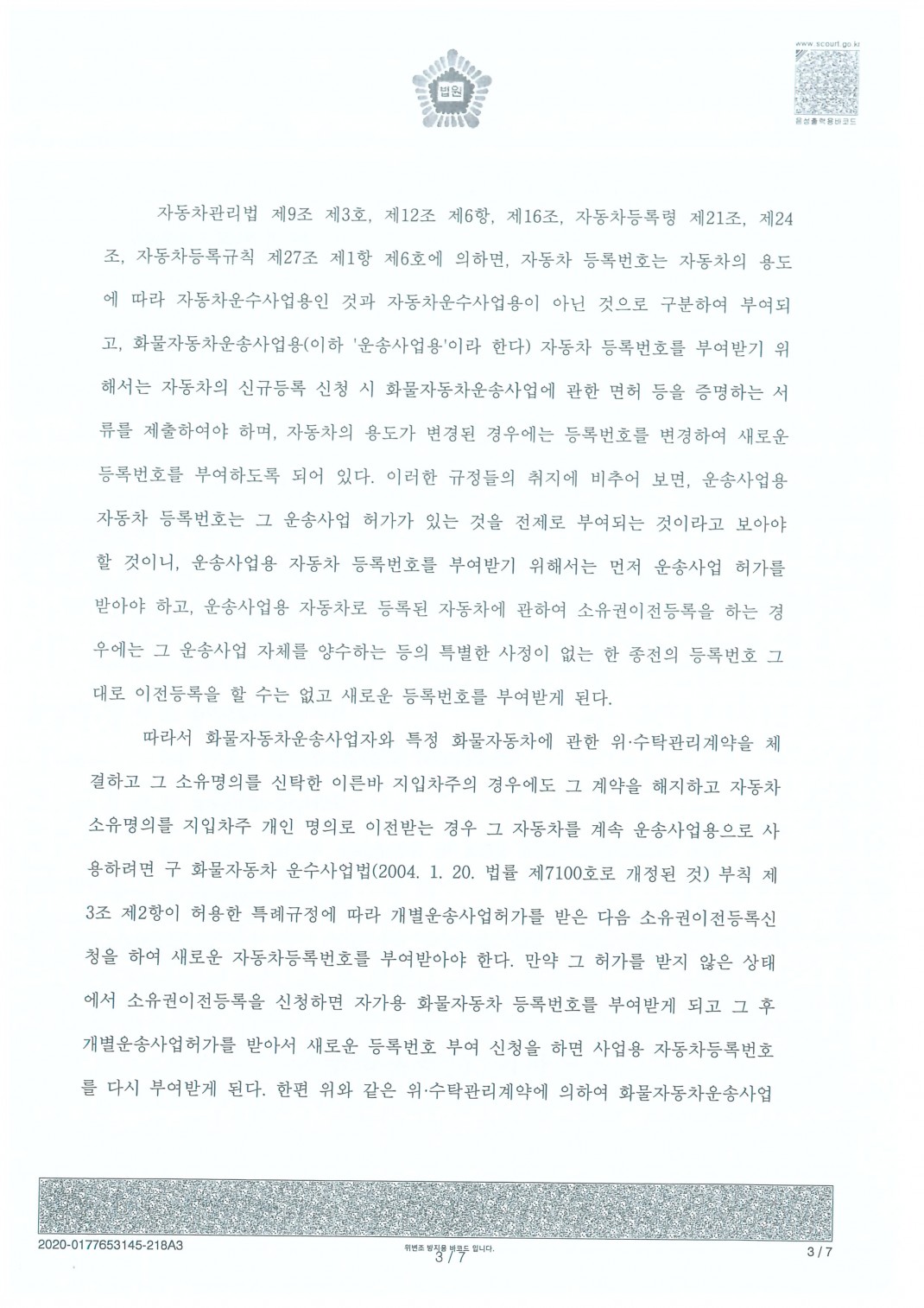 법원

www.scourt.go.kr
음성출력용바코드

자동차관리법 제9조 제3호, 제12조 제6항, 제16조, 자동차등록령 제21조, 제24조, 자동차등록규칙 제27조 제1항 제6호에 의하면, 자동차 등록번호는 자동차의 용도에 따라 자동차운수사업용인 것과 자동차운수사업용이 아닌 것으로 구분하여 부여되고, 화물자동차운송사업용(이하 '운송사업용'이라 한다) 자동차 등록번호를 부여받기 위해서는 자동차의 신규등록 신청 시 화물자동차운송사업에 관한 면허 등을 증명하는 서류를 제출하여야 하며, 자동차의 용도가 변경된 경우에는 등록번호를 변경하여 새로운 등록번호를 부여하도록 되어 있다. 이러한 규정들의 취지에 비추어 보면, 운송사업용 자동차 등록번호는 그 운송사업 허가가 있는 것을 전제로 부여되는 것이라고 보아야 할 것이니, 운송사업용 자동차 등록번호를 부여받기 위해서는 먼저 운송사업 허가를 받아야 하고, 운송사업용 자동차로 등록된 자동차에 관하여 소유권이전등록을 하는 경우에는 그 운송사업 자체를 양수하는 등의 특별한 사정이 없는 한 종전의 등록번호 그대로 이전등록을 할 수는 없고 새로운 등록번호를 부여받게 된다.

따라서 화물자동차운송사업자와 특정 화물자동차에 관한 위·수탁관리계약을 체결하고 그 소유명의를 신탁한 이른바 지입차주의 경우에도 그 계약을 해지하고 자동차 소유명의를 지입차주 개인 명의로 이전받는 경우 그 자동차를 계속 운송사업용으로 사용하려면 구 화물자동차 운수사업법(2004. 1. 20. 법률 제7100호로 개정된 것) 부칙 제3조 제2항이 허용한 특례규정에 따라 개별운송사업허가를 받은 다음 소유권이전등록신청을 하여 새로운 자동차등록번호를 부여받아야 한다. 만약 그 허가를 받지 않은 상태에서 소유권이전등록을 신청하면 자가용 화물자동차 등록번호를 부여받게 되고 그 후 개별운송사업허가를 받아서 새로운 등록번호 부여 신청을 하면 사업용 자동차등록번호를 다시 부여받게 된다. 한편 위와 같은 위·수탁관리계약에 의하여 화물자동차운송사업

2020-0177653145-218A3
위변조 방지용 바코드 입니다.
3 / 7
3 / 7